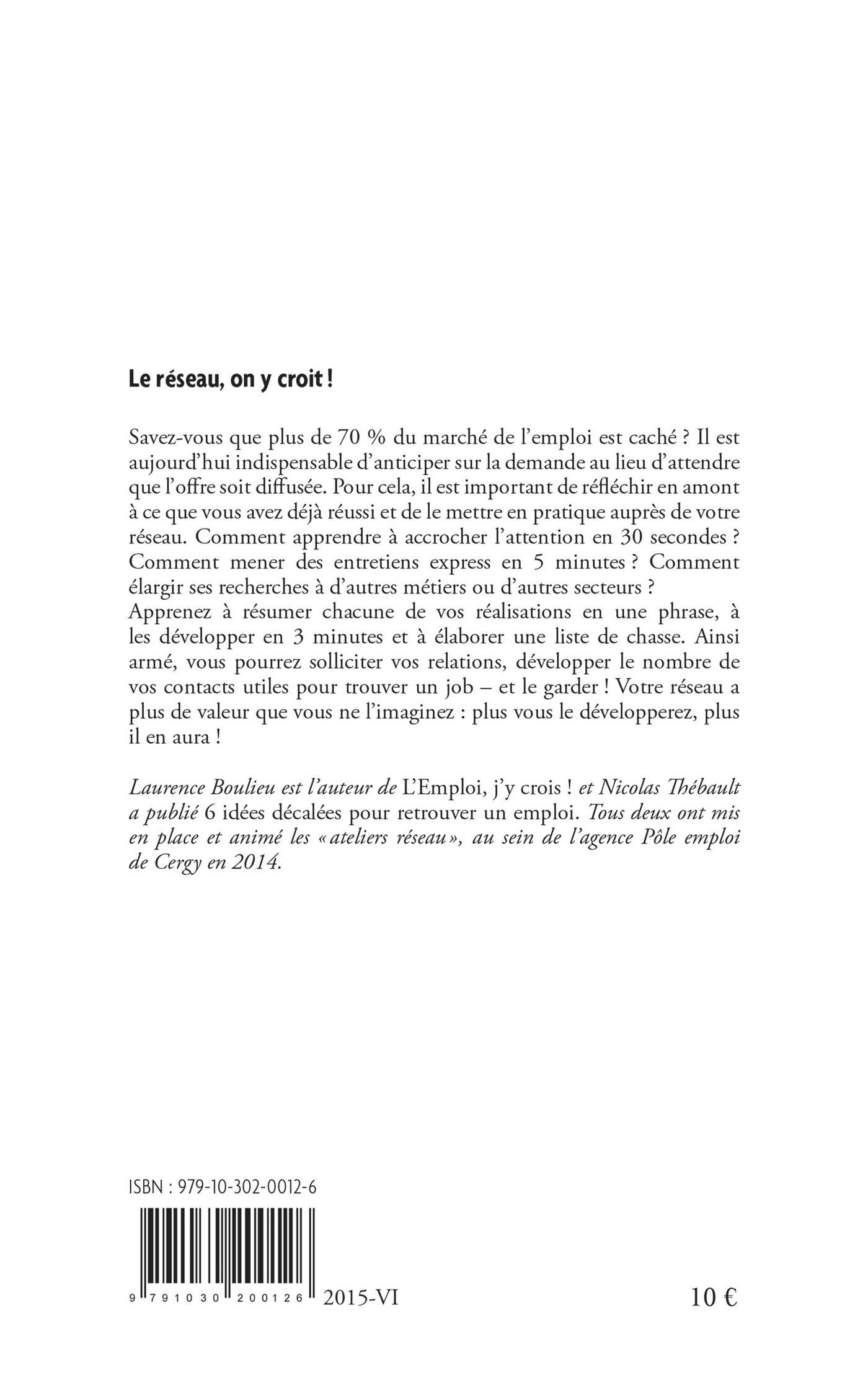 Le réseau, on y croit !

Savez-vous que plus de 70 % du marché de l'emploi est caché ? Il est aujourd'hui indispensable d'anticiper sur la demande au lieu d'attendre que l'offre soit diffusée. Pour cela, il est important de réfléchir en amont à ce que vous avez déjà réussi et de le mettre en pratique auprès de votre réseau. Comment apprendre à accrocher l'attention en 30 secondes ? Comment mener des entretiens express en 5 minutes ? Comment élargir ses recherches à d'autres métiers ou d'autres secteurs ?
Apprenez à résumer chacune de vos réalisations en une phrase, à les développer en 3 minutes et à élaborer une liste de chasse. Ainsi armé, vous pourrez solliciter vos relations, développer le nombre de vos contacts utiles pour trouver un job – et le garder ! Votre réseau a plus de valeur que vous ne l'imaginez : plus vous le développerez, plus il en aura !

Laurence Boulieu est l'auteur de L'Emploi, j'y crois ! et Nicolas Thébault a publié 6 idées décalées pour retrouver un emploi. Tous deux ont mis en place et animé les « ateliers réseau », au sein de l'agence Pôle emploi de Cergy en 2014.

ISBN : 979-10-302-0012-6

9 791030 200126 2015-VI

10 €